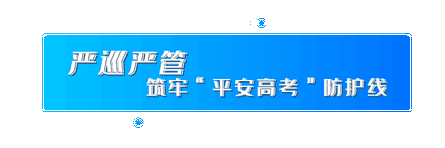 严巡严管
筑牢“平安高考”防护线